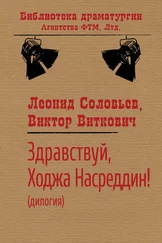 Библиотека драматургии
Агентства ФТМ, Лтд.

Леонид Соловьев,
Виктор Виткович

Здравствуй,
Ходжа Насреддин!
(дилогия)